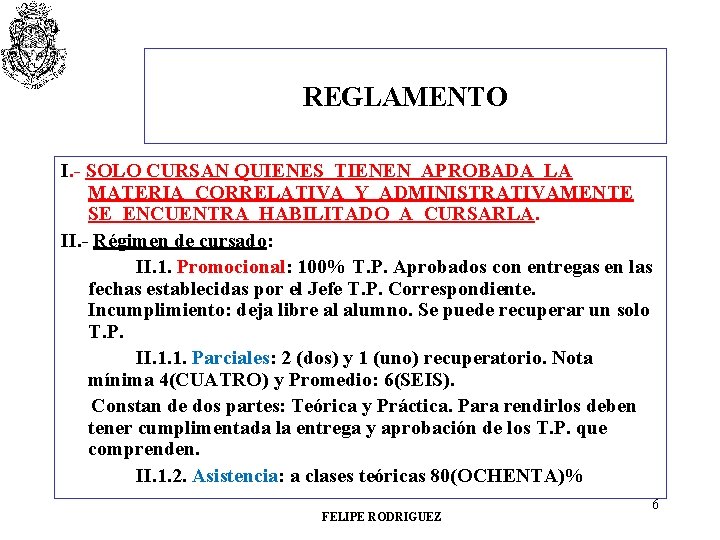 REGLAMENTO

I.- SOLO CURSAN QUIENES TIENEN APROBADA LA MATERIA CORRELATIVA Y ADMINISTRATIVAMENTE SE ENCUENTRA HABILITADO A CURSARLA.

II.- Régimen de cursado:

II.1. Promocional: 100% T.P. Aprobados con entregas en las fechas establecidas por el Jefe T.P. Correspondiente. Incumplimiento: deja libre al alumno. Se puede recuperar un solo T.P.

II.1.1. Parciales: 2 (dos) y 1 (uno) recuperatorio. Nota mínima 4(CUATRO) y Promedio: 6(SEIS).

Constan de dos partes: Teórica y Práctica. Para rendirlos deben tener cumplimentada la entrega y aprobación de los T.P. que comprenden.

II.1.2. Asistencia: a clases teóricas 80(OCHENTA)%

6

FELIPE RODRIGUEZ